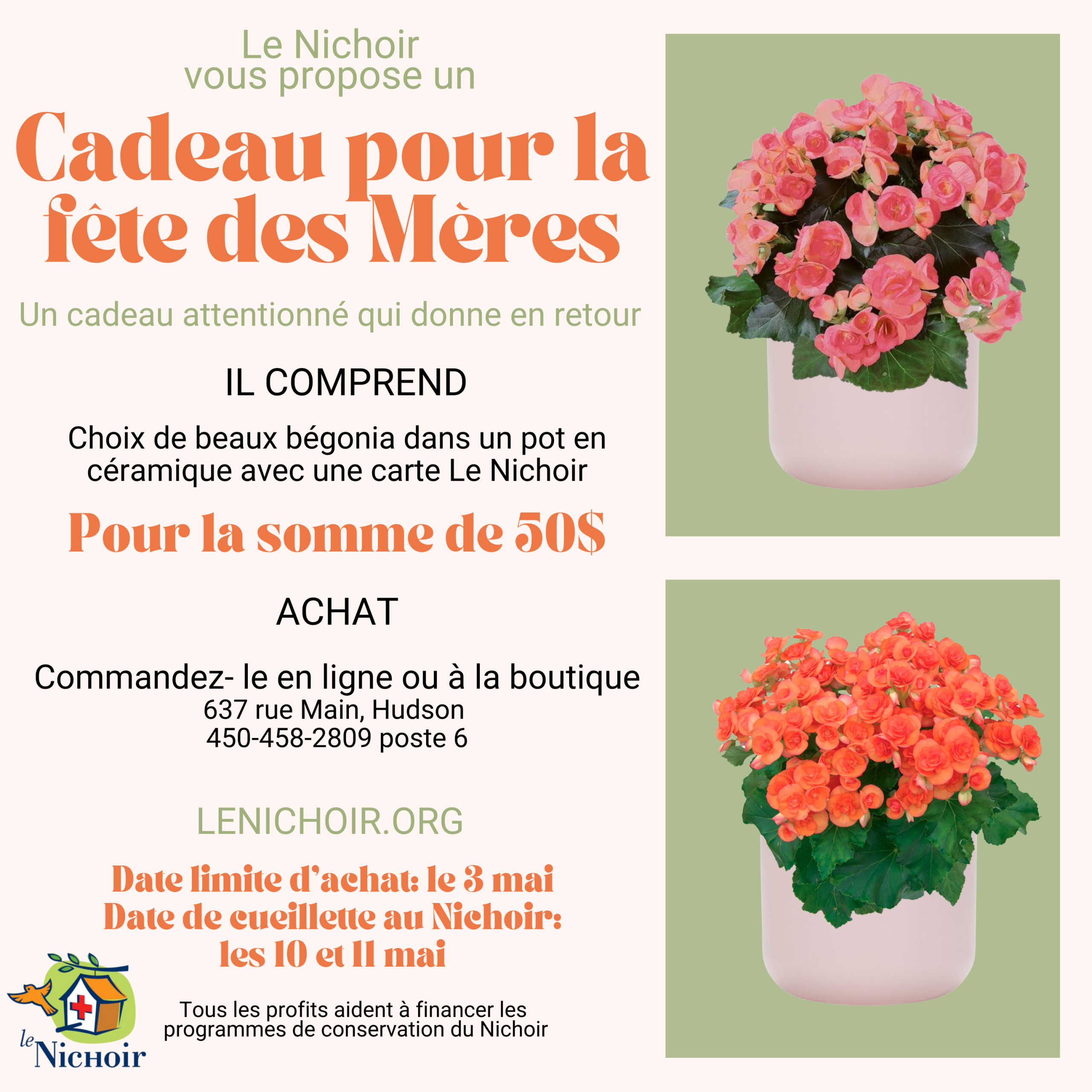 Le Nichoir
vous propose un

Cadeau pour la fête des Mères

Un cadeau attentionné qui donne en retour

IL COMPREND

Choix de beaux bégonia dans un pot en céramique avec une carte Le Nichoir

Pour la somme de 50$

ACHAT

Commandez- le en ligne ou à la boutique
637 rue Main, Hudson
450-458-2809 poste 6

LENICHOIR.ORG

Date limite d'achat: le 3 mai
Date de cueillette au Nichoir:
les 10 et 11 mai

le Nichoir

Tous les profits aident à financer les programmes de conservation du Nichoir